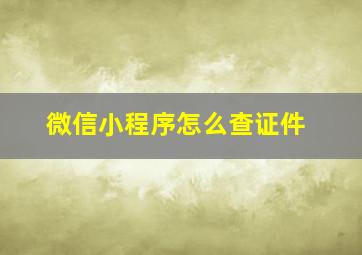 微信小程序怎么查证件